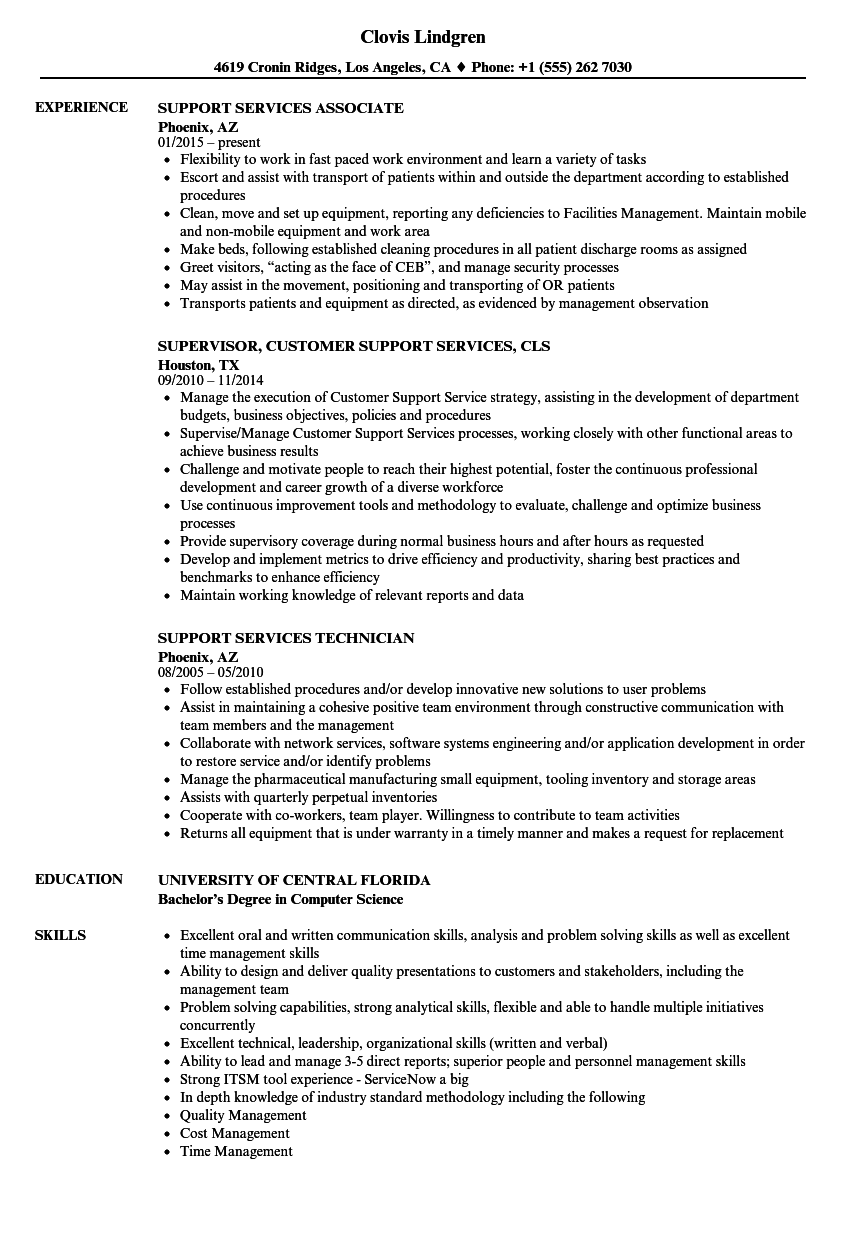 Clovis Lindgren

4619 Cronin Ridges, Los Angeles, CA ♦ Phone: +1 (555) 262 7030

EXPERIENCE

SUPPORT SERVICES ASSOCIATE
Phoenix, AZ
01/2015 – present
• Flexibility to work in fast paced work environment and learn a variety of tasks
• Escort and assist with transport of patients within and outside the department according to established procedures
• Clean, move and set up equipment, reporting any deficiencies to Facilities Management. Maintain mobile and non-mobile equipment and work area
• Make beds, following established cleaning procedures in all patient discharge rooms as assigned
• Greet visitors, “acting as the face of CEB”, and manage security processes
• May assist in the movement, positioning and transporting of OR patients
• Transports patients and equipment as directed, as evidenced by management observation

SUPERVISOR, CUSTOMER SUPPORT SERVICES, CLS
Houston, TX
09/2010 – 11/2014
• Manage the execution of Customer Support Service strategy, assisting in the development of department budgets, business objectives, policies and procedures
• Supervise/Manage Customer Support Services processes, working closely with other functional areas to achieve business results
• Challenge and motivate people to reach their highest potential, foster the continuous professional development and career growth of a diverse workforce
• Use continuous improvement tools and methodology to evaluate, challenge and optimize business processes
• Provide supervisory coverage during normal business hours and after hours as requested
• Develop and implement metrics to drive efficiency and productivity, sharing best practices and benchmarks to enhance efficiency
• Maintain working knowledge of relevant reports and data

SUPPORT SERVICES TECHNICIAN
Phoenix, AZ
08/2005 – 05/2010
• Follow established procedures and/or develop innovative new solutions to user problems
• Assist in maintaining a cohesive positive team environment through constructive communication with team members and the management
• Collaborate with network services, software systems engineering and/or application development in order to restore service and/or identify problems
• Manage the pharmaceutical manufacturing small equipment, tooling inventory and storage areas
• Assists with quarterly perpetual inventories
• Cooperate with co-workers, team player. Willingness to contribute to team activities
• Returns all equipment that is under warranty in a timely manner and makes a request for replacement

EDUCATION

UNIVERSITY OF CENTRAL FLORIDA
Bachelor’s Degree in Computer Science

SKILLS

• Excellent oral and written communication skills, analysis and problem solving skills as well as excellent time management skills
• Ability to design and deliver quality presentations to customers and stakeholders, including the management team
• Problem solving capabilities, strong analytical skills, flexible and able to handle multiple initiatives concurrently
• Excellent technical, leadership, organizational skills (written and verbal)
• Ability to lead and manage 3-5 direct reports; superior people and personnel management skills
• Strong ITSM tool experience - ServiceNow a big
• In depth knowledge of industry standard methodology including the following
• Quality Management
• Cost Management
• Time Management